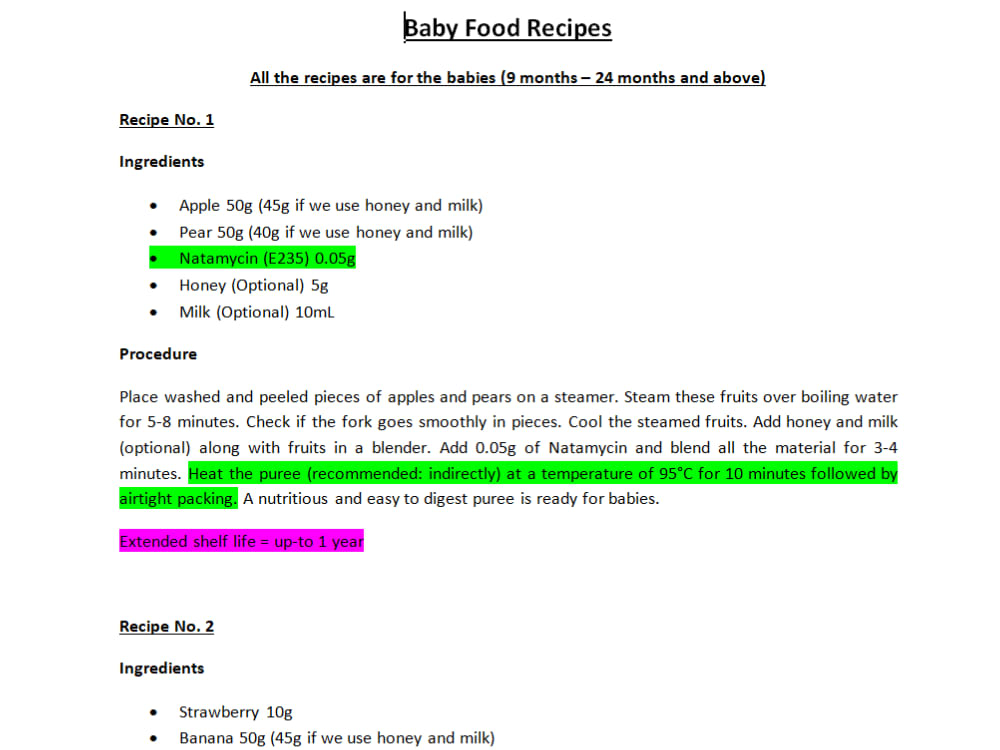 Baby Food Recipes

All the recipes are for the babies (9 months – 24 months and above)

Recipe No. 1

Ingredients

• Apple 50g (45g if we use honey and milk)
• Pear 50g (40g if we use honey and milk)
• Natamycin (E235) 0.05g
• Honey (Optional) 5g
• Milk (Optional) 10mL

Procedure

Place washed and peeled pieces of apples and pears on a steamer. Steam these fruits over boiling water for 5-8 minutes. Check if the fork goes smoothly in pieces. Cool the steamed fruits. Add honey and milk (optional) along with fruits in a blender. Add 0.05g of Natamycin and blend all the material for 3-4 minutes. Heat the puree (recommended: indirectly) at a temperature of 95°C for 10 minutes followed by airtight packing. A nutritious and easy to digest puree is ready for babies.

Extended shelf life = up-to 1 year

Recipe No. 2

Ingredients

• Strawberry 10g
• Banana 50g (45g if we use honey and milk)